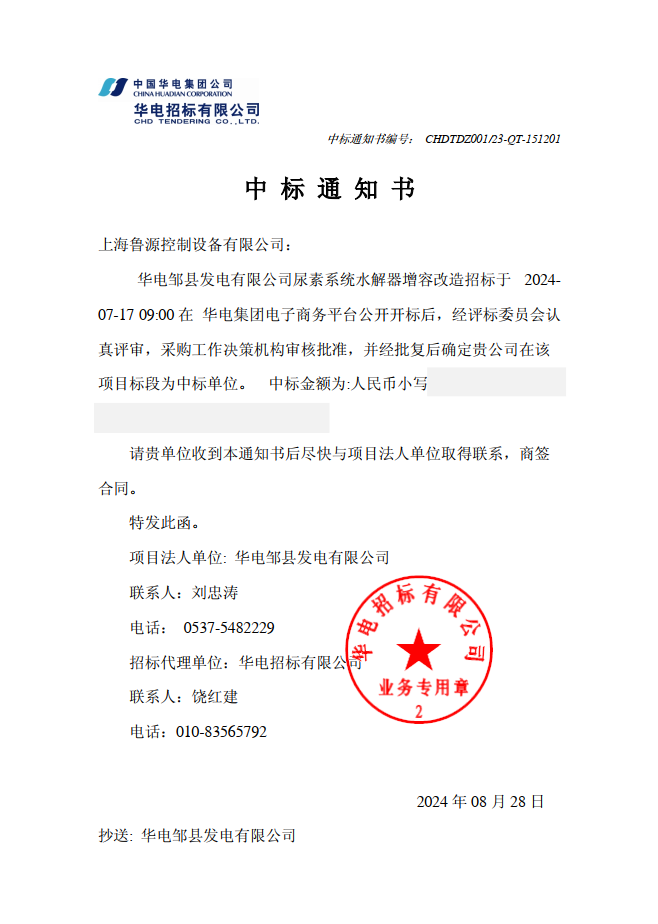 中国华电集团公司
CHINA HUADIAN CORPORATION
华电招标有限公司
CHD TENDERING CO.,LTD.

中标通知书编号： CHDTDZ001/23-QT-151201

中 标 通 知 书

上海鲁源控制设备有限公司：

华电邹县发电有限公司尿素系统水解器增容改造招标于 2024-07-17 09:00 在 华电集团电子商务平台公开开标后，经评标委员会认真评审，采购工作决策机构审核批准，并经批复后确定贵公司在该项目标段为中标单位。 中标金额为:人民币小写

请贵单位收到本通知书后尽快与项目法人单位取得联系，商签合同。

特发此函。

项目法人单位: 华电邹县发电有限公司

联系人：刘忠涛

电话： 0537-5482229

招标代理单位：华电招标有限公司

联系人：饶红建

电话：010-83565792

华电招标有限公司
业务专用章
2

2024 年 08 月 28 日

抄送: 华电邹县发电有限公司